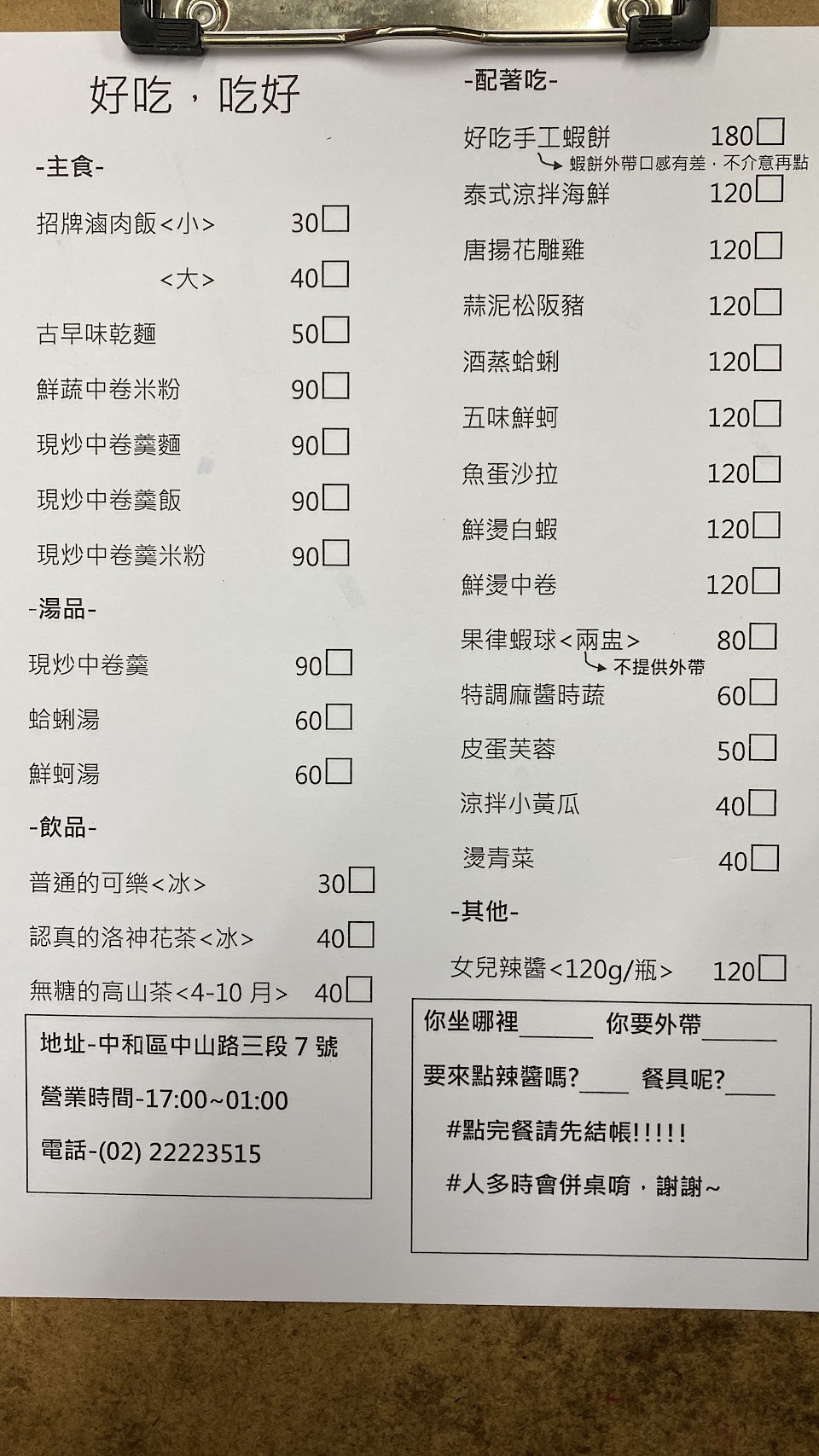 好吃，吃好

-主食-

招牌滷肉飯<小> 30☐

<大> 40☐

古早味乾麵 50☐

鮮蔬中卷米粉 90☐

現炒中卷羹麵 90☐

現炒中卷羹飯 90☐

現炒中卷羹米粉 90☐

-湯品-

現炒中卷羹 90☐

蛤蜊湯 60☐

鮮蚵湯 60☐

-飲品-

普通的可樂<冰> 30☐

認真的洛神花茶<冰> 40☐

無糖的高山茶<4-10月> 40☐

地址-中和區中山路三段7號

營業時間-17:00~01:00

電話-(02) 22223515

-配著吃-

好吃手工蝦餅 180☐

蝦餅外帶口感有差，不介意再點

泰式涼拌海鮮 120☐

唐揚花雕雞 120☐

蒜泥松阪豬 120☐

酒蒸蛤蜊 120☐

五味鮮蚵 120☐

魚蛋沙拉 120☐

鮮燙白蝦 120☐

鮮燙中卷 120☐

果律蝦球<兩盅> 80☐

不提供外帶

特調麻醬時蔬 60☐

皮蛋芙蓉 50☐

涼拌小黃瓜 40☐

燙青菜 40☐

-其他-

女兒辣醬<120g/瓶> 120☐

你坐哪裡______ 你要外帶______

要來點辣醬嗎?____ 餐具呢?____

#點完餐請先結帳!!!!!

#人多時會併桌唷，謝謝~